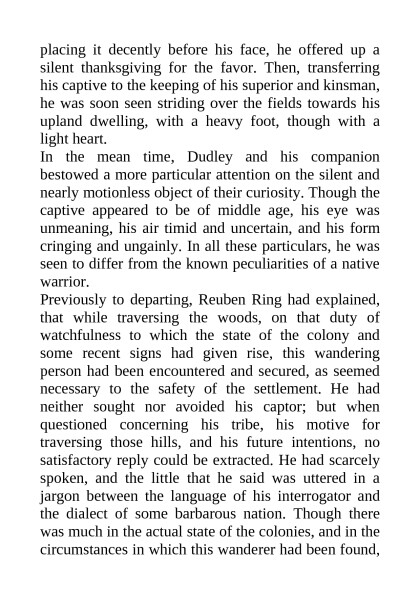 placing it decently before his face, he offered up a silent thanksgiving for the favor. Then, transferring his captive to the keeping of his superior and kinsman, he was soon seen striding over the fields towards his upland dwelling, with a heavy foot, though with a light heart.

In the mean time, Dudley and his companion bestowed a more particular attention on the silent and nearly motionless object of their curiosity. Though the captive appeared to be of middle age, his eye was unmeaning, his air timid and uncertain, and his form cringing and ungainly. In all these particulars, he was seen to differ from the known peculiarities of a native warrior.

Previously to departing, Reuben Ring had explained, that while traversing the woods, on that duty of watchfulness to which the state of the colony and some recent signs had given rise, this wandering person had been encountered and secured, as seemed necessary to the safety of the settlement. He had neither sought nor avoided his captor; but when questioned concerning his tribe, his motive for traversing those hills, and his future intentions, no satisfactory reply could be extracted. He had scarcely spoken, and the little that he said was uttered in a jargon between the language of his interrogator and the dialect of some barbarous nation. Though there was much in the actual state of the colonies, and in the circumstances in which this wanderer had been found,